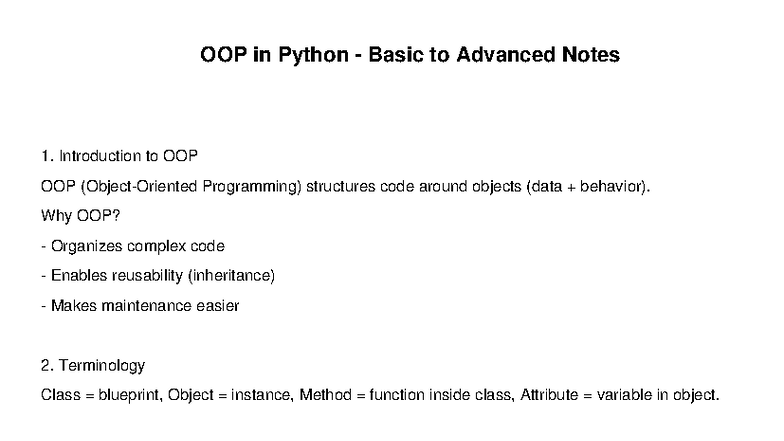 OOP in Python - Basic to Advanced Notes

1. Introduction to OOP

OOP (Object-Oriented Programming) structures code around objects (data + behavior).

Why OOP?

- Organizes complex code

- Enables reusability (inheritance)

- Makes maintenance easier

2. Terminology

Class = blueprint, Object = instance, Method = function inside class, Attribute = variable in object.